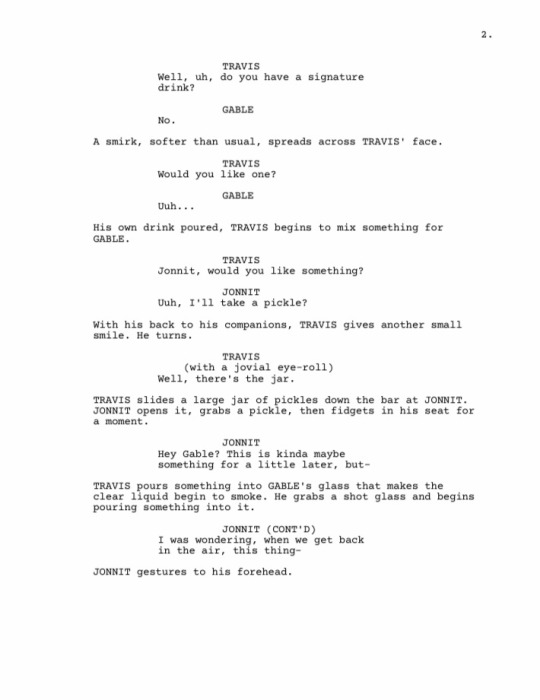 2.

TRAVIS
Well, uh, do you have a signature drink?

GABLE
No.

A smirk, softer than usual, spreads across TRAVIS' face.

TRAVIS
Would you like one?

GABLE
Uuh...

His own drink poured, TRAVIS begins to mix something for GABLE.

TRAVIS
Jonnit, would you like something?

JONNIT
Uuh, I'll take a pickle?

With his back to his companions, TRAVIS gives another small smile. He turns.

TRAVIS
(with a jovial eye-roll)
Well, there's the jar.

TRAVIS slides a large jar of pickles down the bar at JONNIT. JONNIT opens it, grabs a pickle, then fidgets in his seat for a moment.

JONNIT
Hey Gable? This is kinda maybe something for a little later, but-

TRAVIS pours something into GABLE's glass that makes the clear liquid begin to smoke. He grabs a shot glass and begins pouring something into it.

JONNIT (CONT'D)
I was wondering, when we get back in the air, this thing-

JONNIT gestures to his forehead.